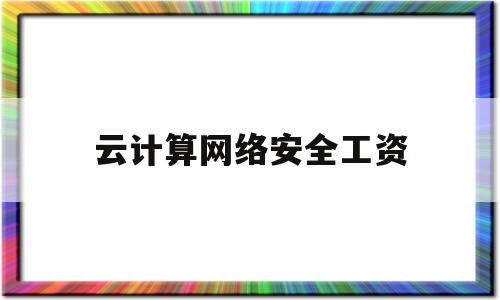 云计算网络安全工资